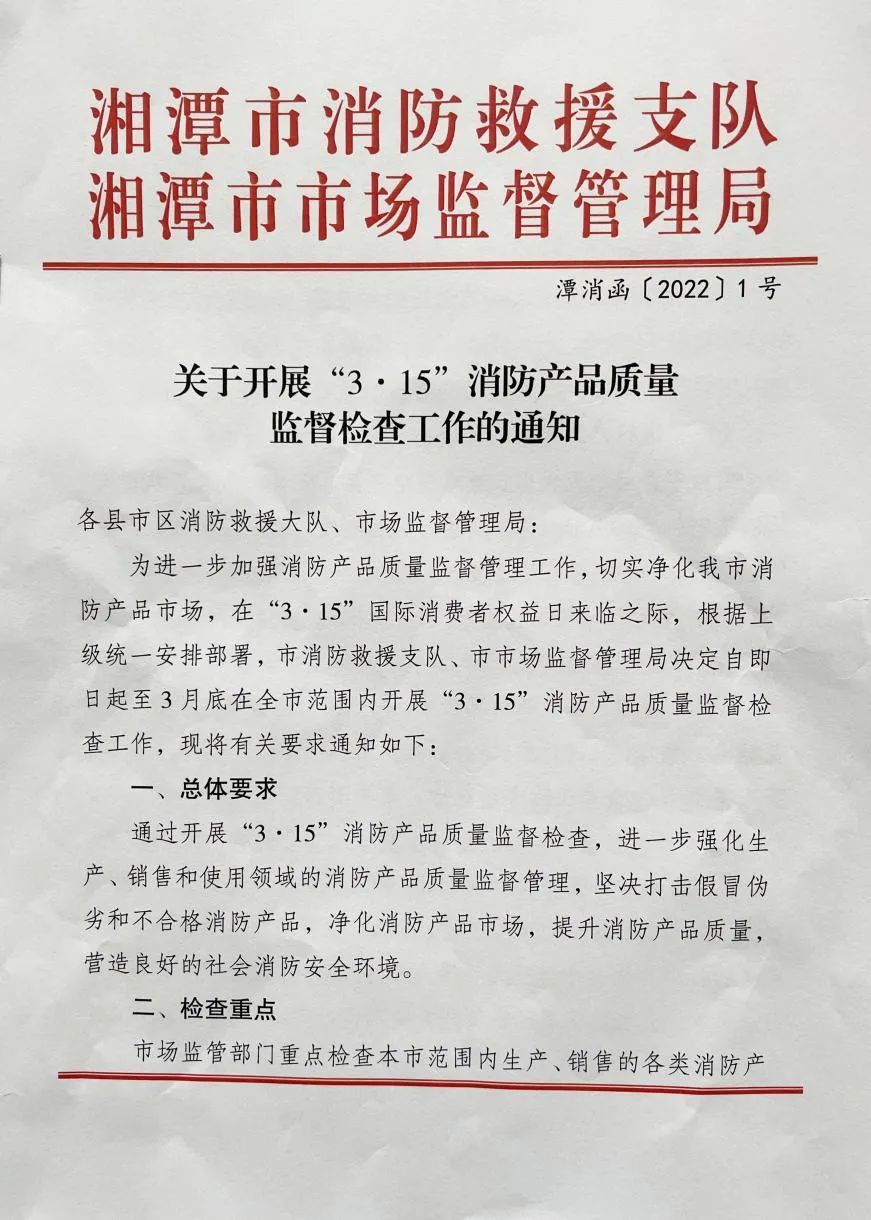 湘潭市消防救援支队
湘潭市市场监督管理局

潭消函〔2022〕1号

关于开展“3·15”消防产品质量监督检查工作的通知

各县市区消防救援大队、市场监督管理局：

为进一步加强消防产品质量监督管理工作，切实净化我市消防产品市场，在“3·15”国际消费者权益日来临之际，根据上级统一安排部署，市消防救援支队、市市场监督管理局决定自即日起至3月底在全市范围内开展“3·15”消防产品质量监督检查工作，现将有关要求通知如下：

一、总体要求

通过开展“3·15”消防产品质量监督检查，进一步强化生产、销售和使用领域的消防产品质量监督管理，坚决打击假冒伪劣和不合格消防产品，净化消防产品市场，提升消防产品质量，营造良好的社会消防安全环境。

二、检查重点

市场监管部门重点检查本市范围内生产、销售的各类消防产